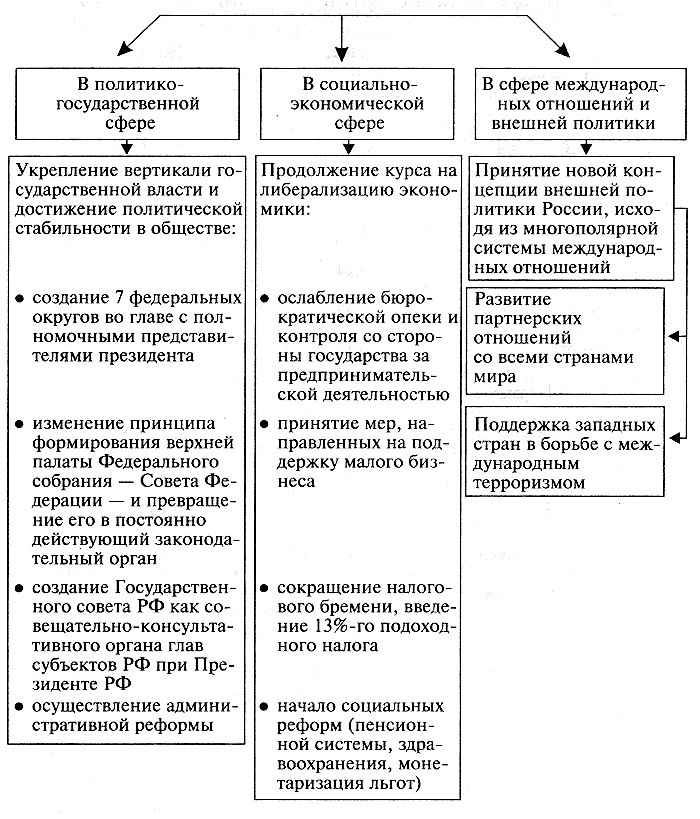 В политико-государственной сфере

Укрепление вертикали государственной власти и достижение политической стабильности в обществе:

• создание 7 федеральных округов во главе с полномочными представителями президента

• изменение принципа формирования верхней палаты Федерального собрания — Совета Федерации — и превращение его в постоянно действующий законодательный орган

• создание Государственного совета РФ как совещательно-консультативного органа глав субъектов РФ при Президенте РФ

• осуществление административной реформы

В социально-экономической сфере

Продолжение курса на либерализацию экономики:

• ослабление бюрократической опеки и контроля со стороны государства за предпринимательской деятельностью

• принятие мер, направленных на поддержку малого бизнеса

• сокращение налогового бремени, введение 13%-го подоходного налога

• начало социальных реформ (пенсионной системы, здравоохранения, монетаризация льгот)

В сфере международных отношений и внешней политики

Принятие новой концепции внешней политики России, исходя из многополярной системы международных отношений

Развитие партнерских отношений со всеми странами мира

Поддержка западных стран в борьбе с международным терроризмом